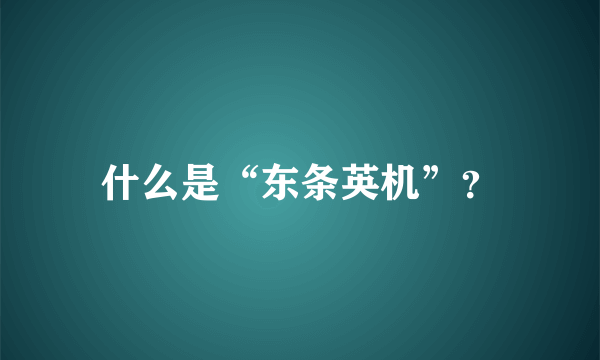 什么是“东条英机”？